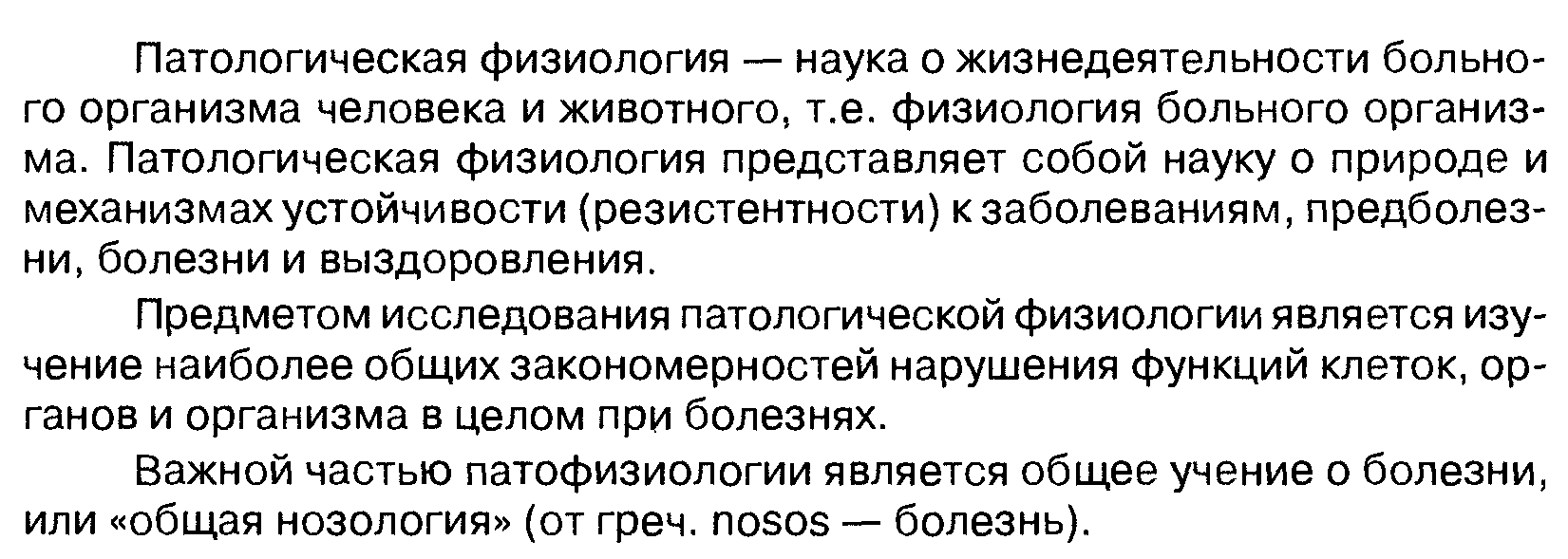 Патологическая физиология — наука о жизнедеятельности больного организма человека и животного, т.е. физиология больного организма. Патологическая физиология представляет собой науку о природе и механизмах устойчивости (резистентности) к заболеваниям, предболезни, болезни и выздоровления.

Предметом исследования патологической физиологии является изучение наиболее общих закономерностей нарушения функций клеток, органов и организма в целом при болезнях.

Важной частью патофизиологии является общее учение о болезни, или «общая нозология» (от греч. nosos — болезнь).